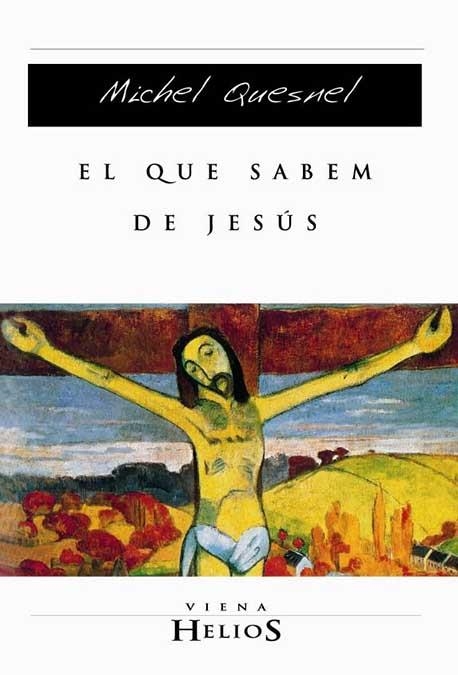 Michel Quesnel

EL QUE SABEM DE JESÚS

VIENA
HELIOS